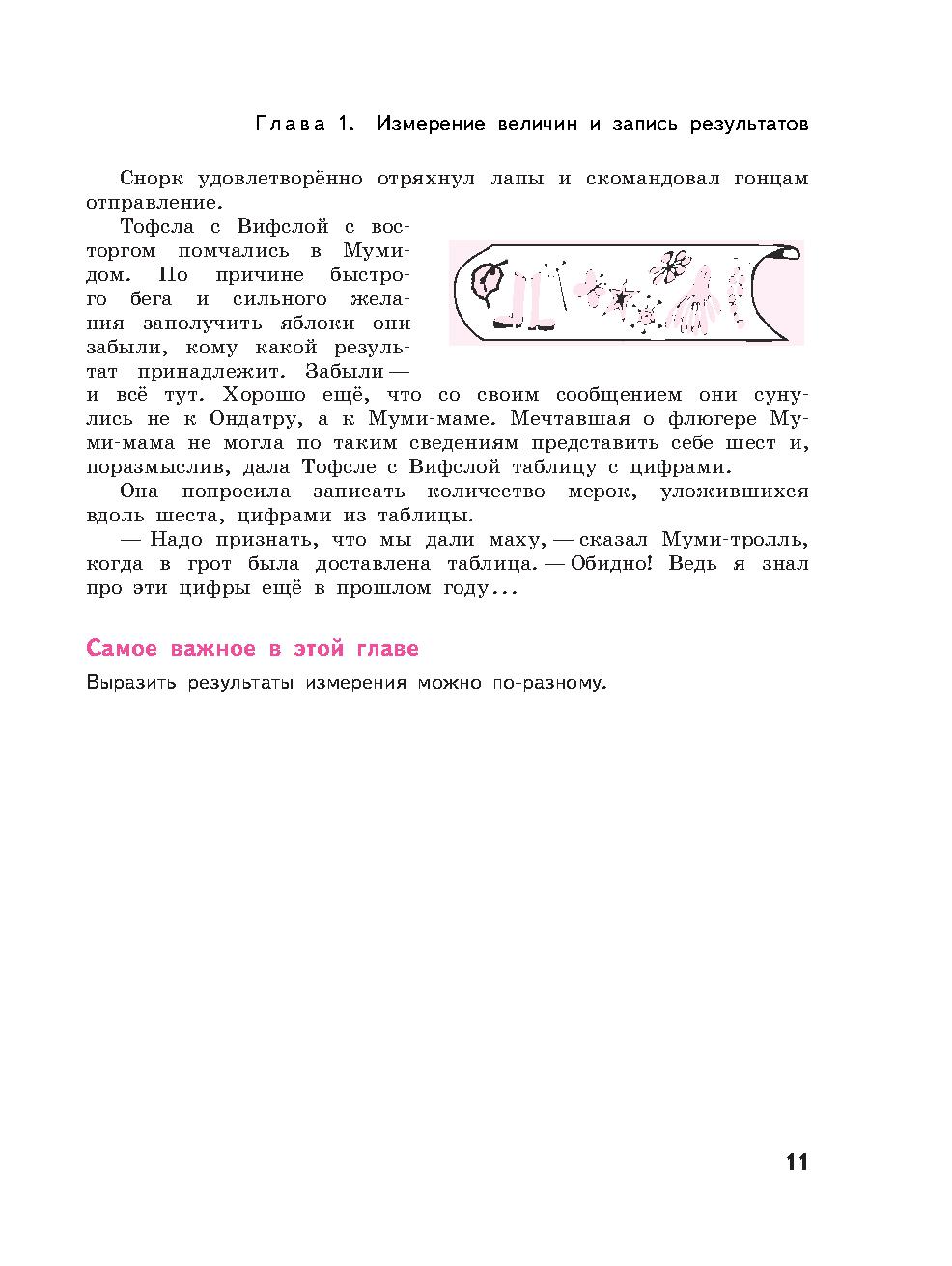 Глава 1. Измерение величин и запись результатов

Снорк удовлетворённо отряхнул лапы и скомандовал гонцам отправление.

Тофсла с Вифслой с восторгом помчались в Мумидом. По причине быстрого бега и сильного желания заполучить яблоки они забыли, кому какой результат принадлежит. Забыли — и всё тут. Хорошо ещё, что со своим сообщением они сунулись не к Ондатру, а к Муми-маме. Мечтавшая о флюгере Муми-мама не могла по таким сведениям представить себе шест и, поразмыслив, дала Тофсле с Вифслой таблицу с цифрами.

Она попросила записать количество мерок, уложившихся вдоль шеста, цифрами из таблицы.

— Надо признать, что мы дали маху, — сказал Муми-тролль, когда в грот была доставлена таблица. — Обидно! Ведь я знал про эти цифры ещё в прошлом году...

Самое важное в этой главе

Выразить результаты измерения можно по-разному.

11